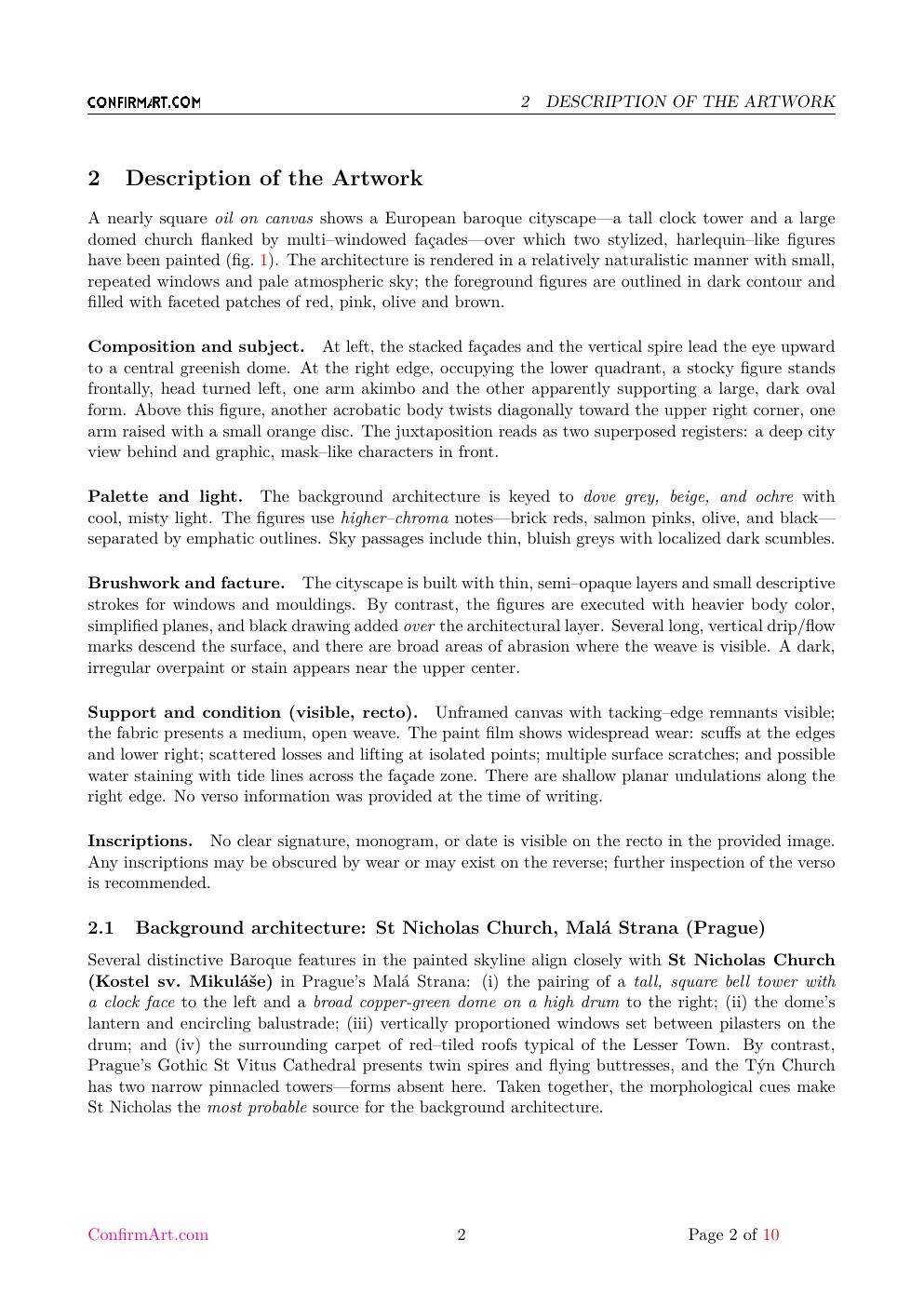 CONFIRMART.COM 2 DESCRIPTION OF THE ARTWORK

2 Description of the Artwork

A nearly square oil on canvas shows a European baroque cityscape—a tall clock tower and a large domed church flanked by multi–windowed façades—over which two stylized, harlequin–like figures have been painted (fig. 1). The architecture is rendered in a relatively naturalistic manner with small, repeated windows and pale atmospheric sky; the foreground figures are outlined in dark contour and filled with faceted patches of red, pink, olive and brown.

Composition and subject. At left, the stacked façades and the vertical spire lead the eye upward to a central greenish dome. At the right edge, occupying the lower quadrant, a stocky figure stands frontally, head turned left, one arm akimbo and the other apparently supporting a large, dark oval form. Above this figure, another acrobatic body twists diagonally toward the upper right corner, one arm raised with a small orange disc. The juxtaposition reads as two superposed registers: a deep city view behind and graphic, mask–like characters in front.

Palette and light. The background architecture is keyed to dove grey, beige, and ochre with cool, misty light. The figures use higher–chroma notes—brick reds, salmon pinks, olive, and black—separated by emphatic outlines. Sky passages include thin, bluish greys with localized dark scumbles.

Brushwork and facture. The cityscape is built with thin, semi–opaque layers and small descriptive strokes for windows and mouldings. By contrast, the figures are executed with heavier body color, simplified planes, and black drawing added over the architectural layer. Several long, vertical drip/flow marks descend the surface, and there are broad areas of abrasion where the weave is visible. A dark, irregular overpaint or stain appears near the upper center.

Support and condition (visible, recto). Unframed canvas with tacking–edge remnants visible; the fabric presents a medium, open weave. The paint film shows widespread wear: scuffs at the edges and lower right; scattered losses and lifting at isolated points; multiple surface scratches; and possible water staining with tide lines across the façade zone. There are shallow planar undulations along the right edge. No verso information was provided at the time of writing.

Inscriptions. No clear signature, monogram, or date is visible on the recto in the provided image. Any inscriptions may be obscured by wear or may exist on the reverse; further inspection of the verso is recommended.

2.1 Background architecture: St Nicholas Church, Malá Strana (Prague)

Several distinctive Baroque features in the painted skyline align closely with St Nicholas Church (Kostel sv. Mikuláše) in Prague's Malá Strana: (i) the pairing of a tall, square bell tower with a clock face to the left and a broad copper-green dome on a high drum to the right; (ii) the dome's lantern and encircling balustrade; (iii) vertically proportioned windows set between pilasters on the drum; and (iv) the surrounding carpet of red–tiled roofs typical of the Lesser Town. By contrast, Prague's Gothic St Vitus Cathedral presents twin spires and flying buttresses, and the Týn Church has two narrow pinnacled towers—forms absent here. Taken together, the morphological cues make St Nicholas the most probable source for the background architecture.

ConfirmArt.com 2 Page 2 of 10